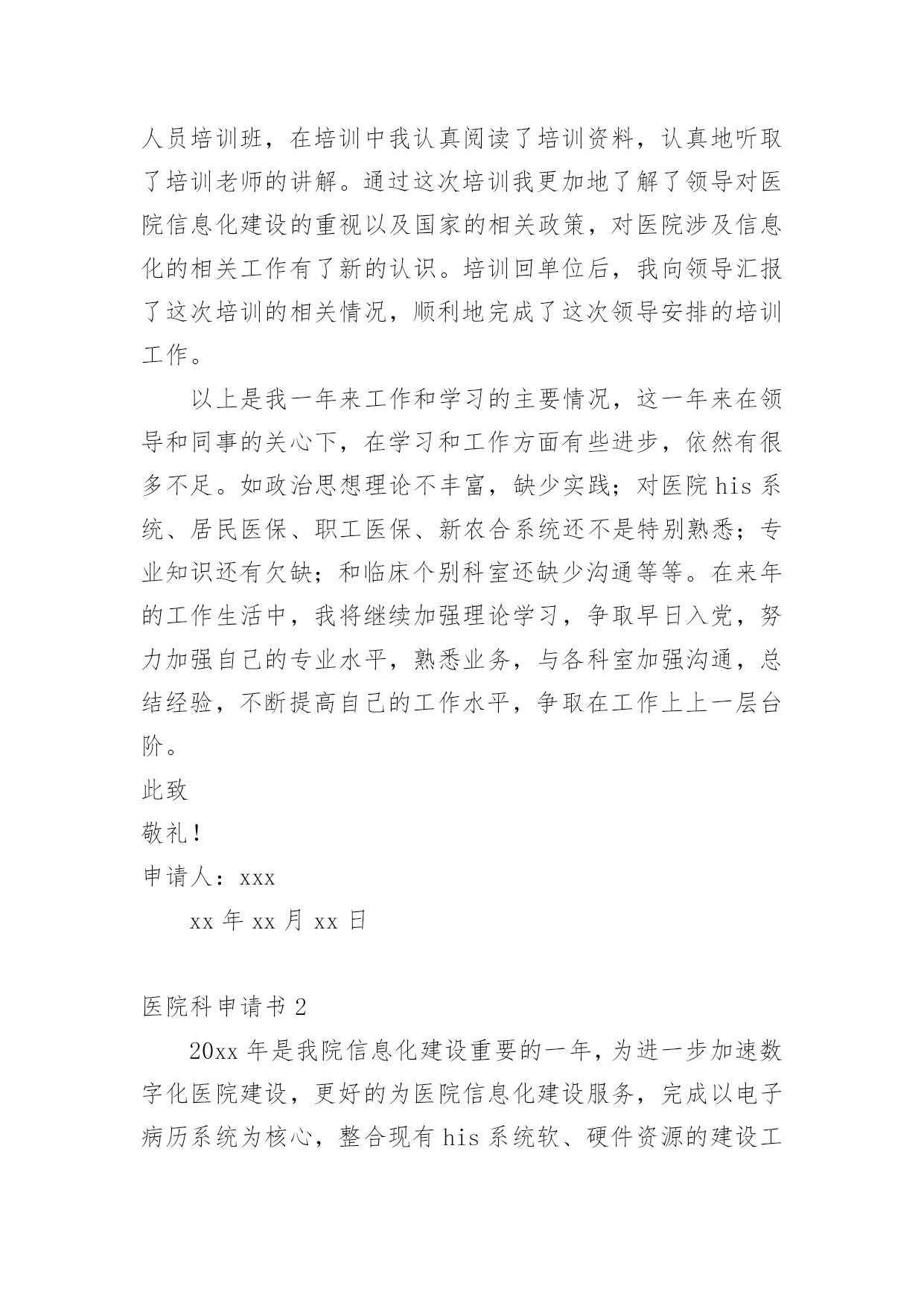 人员培训班，在培训中我认真阅读了培训资料，认真地听取了培训老师的讲解。通过这次培训我更加地了解了领导对医院信息化建设的重视以及国家的相关政策，对医院涉及信息化的相关工作有了新的认识。培训回单位后，我向领导汇报了这次培训的相关情况，顺利地完成了这次领导安排的培训工作。

以上是我一年来工作和学习的主要情况，这一年来在领导和同事的关心下，在学习和工作方面有些进步，依然有很多不足。如政治思想理论不丰富，缺少实践；对医院 his 系统、居民医保、职工医保、新农合系统还不是特别熟悉；专业知识还有欠缺；和临床个别科室还缺少沟通等等。在来年的工作生活中，我将继续加强理论学习，争取早日入党，努力加强自己的专业水平，熟悉业务，与各科室加强沟通，总结经验，不断提高自己的工作水平，争取在工作上上一层台阶。

此致

敬礼！

申请人：xxx

xx 年 xx 月 xx 日

医院科申请书 2

20xx 年是我院信息化建设重要的一年，为进一步加速数字化医院建设，更好的为医院信息化建设服务，完成以电子病历系统为核心，整合现有 his 系统软、硬件资源的建设工